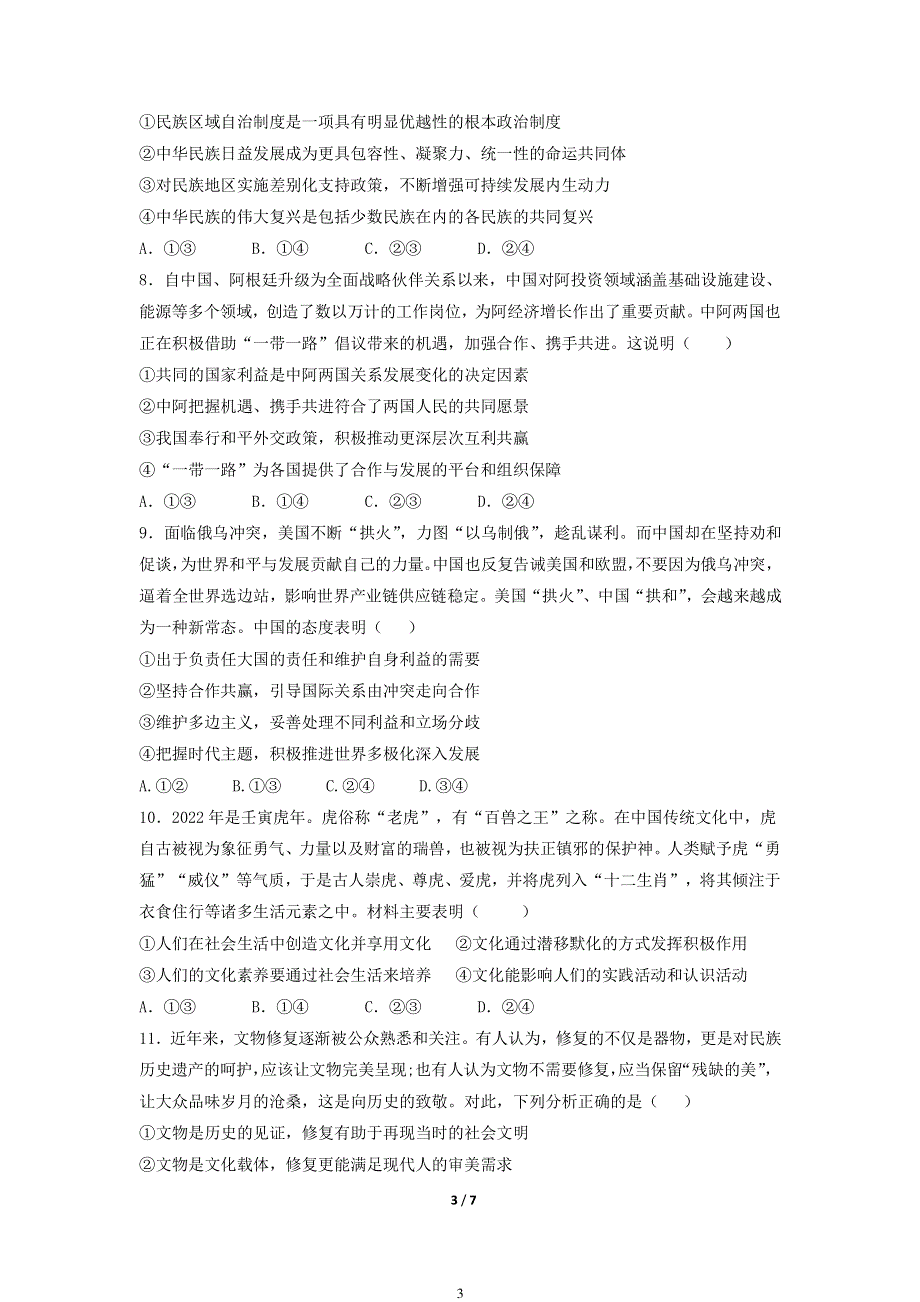 ①民族区域自治制度是一项具有明显优越性的根本政治制度
②中华民族日益发展成为更具包容性、凝聚力、统一性的命运共同体
③对民族地区实施差别化支持政策，不断增强可持续发展内生动力
④中华民族的伟大复兴是包括少数民族在内的各民族的共同复兴
A．①③　　B．①④　　C．②③　　D．②④

8．自中国、阿根廷升级为全面战略伙伴关系以来，中国对阿投资领域涵盖基础设施建设、能源等多个领域，创造了数以万计的工作岗位，为阿经济增长作出了重要贡献。中阿两国也正在积极借助“一带一路”倡议带来的机遇，加强合作、携手共进。这说明（　　）
①共同的国家利益是中阿两国关系发展变化的决定因素
②中阿把握机遇、携手共进符合了两国人民的共同愿景
③我国奉行和平外交政策，积极推动更深层次互利共赢
④“一带一路”为各国提供了合作与发展的平台和组织保障
A．①③　　B．①④　　C．②③　　D．②④

9．面临俄乌冲突，美国不断“拱火”，力图“以乌制俄”，趁乱谋利。而中国却在坚持劝和促谈，为世界和平与发展贡献自己的力量。中国也反复告诫美国和欧盟，不要因为俄乌冲突，逼着全世界选边站，影响世界产业链供应链稳定。美国“拱火”、中国“拱和”，会越来越成为一种新常态。中国的态度表明（　　）
①出于负责任大国的责任和维护自身利益的需要
②坚持合作共赢，引导国际关系由冲突走向合作
③维护多边主义，妥善处理不同利益和立场分歧
④把握时代主题，积极推进世界多极化深入发展
A.①②　　B.①③　　C.②④　　D.③④

10．2022年是壬寅虎年。虎俗称“老虎”，有“百兽之王”之称。在中国传统文化中，虎自古被视为象征勇气、力量以及财富的瑞兽，也被视为扶正镇邪的保护神。人类赋予虎“勇猛”“威仪”等气质，于是古人崇虎、尊虎、爱虎，并将虎列入“十二生肖”，将其倾注于衣食住行等诸多生活元素之中。材料主要表明（　　）
①人们在社会生活中创造文化并享用文化　　②文化通过潜移默化的方式发挥积极作用
③人们的文化素养要通过社会生活来培养　　④文化能影响人们的实践活动和认识活动
A．①③　　B．①④　　C．②③　　D．②④

11．近年来，文物修复逐渐被公众熟悉和关注。有人认为，修复的不仅是器物，更是对民族历史遗产的呵护，应该让文物完美呈现;也有人认为文物不需要修复，应当保留“残缺的美”，让大众品味岁月的沧桑，这是向历史的致敬。对此，下列分析正确的是（　　）
①文物是历史的见证，修复有助于再现当时的社会文明
②文物是文化载体，修复更能满足现代人的审美需求

3 / 7

3